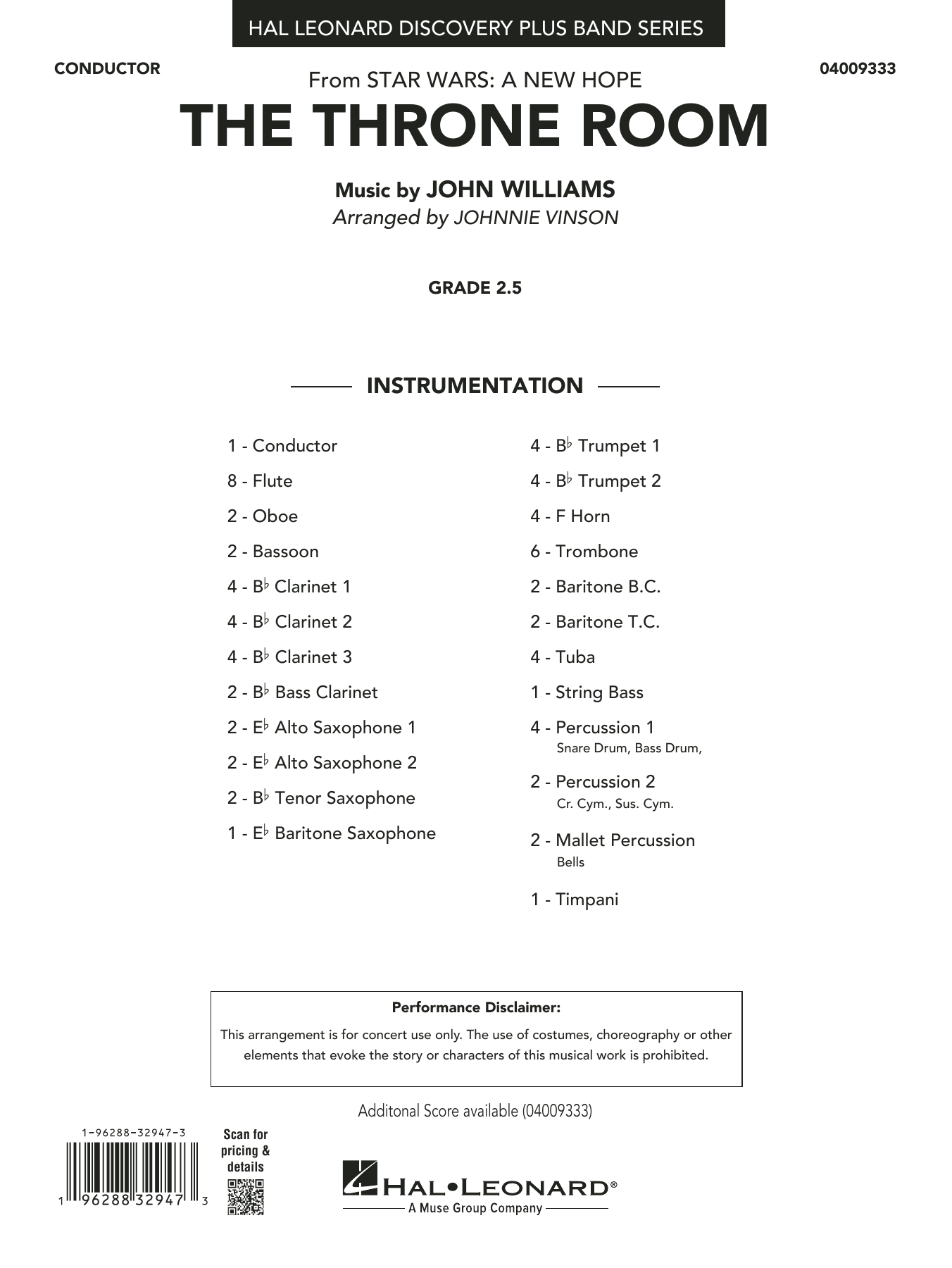 HAL LEONARD DISCOVERY PLUS BAND SERIES

CONDUCTOR

04009333

From STAR WARS: A NEW HOPE

THE THRONE ROOM

Music by JOHN WILLIAMS
Arranged by JOHNNIE VINSON

GRADE 2.5

INSTRUMENTATION

1 - Conductor
8 - Flute
2 - Oboe
2 - Bassoon
4 - B♭ Clarinet 1
4 - B♭ Clarinet 2
4 - B♭ Clarinet 3
2 - B♭ Bass Clarinet
2 - E♭ Alto Saxophone 1
2 - E♭ Alto Saxophone 2
2 - B♭ Tenor Saxophone
1 - E♭ Baritone Saxophone

4 - B♭ Trumpet 1
4 - B♭ Trumpet 2
4 - F Horn
6 - Trombone
2 - Baritone B.C.
2 - Baritone T.C.
4 - Tuba
1 - String Bass
4 - Percussion 1
Snare Drum, Bass Drum,
2 - Percussion 2
Cr. Cym., Sus. Cym.
2 - Mallet Percussion
Bells
1 - Timpani

Performance Disclaimer:
This arrangement is for concert use only. The use of costumes, choreography or other elements that evoke the story or characters of this musical work is prohibited.

Additonal Score available (04009333)

1-96288-32947-3

1 96288 32947 3

Scan for pricing & details

HAL•LEONARD®
A Muse Group Company